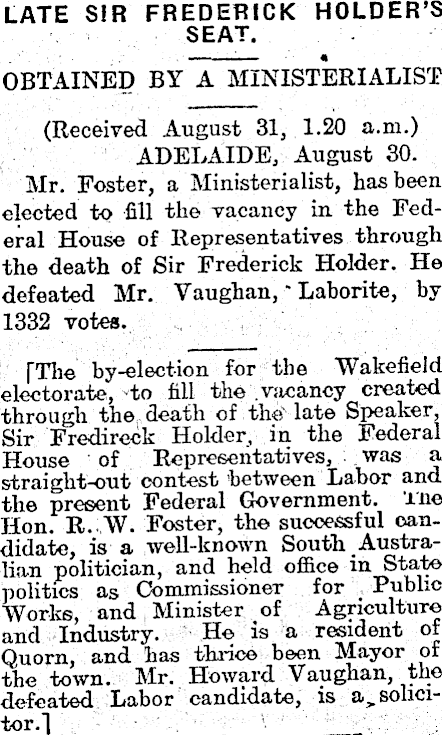 LATE SIR FREDERICK HOLDER'S SEAT.

OBTAINED BY A MINISTERIALIST

(Received August 31, 1.20 a.m.)
ADELAIDE, August 30.

Mr. Foster, a Ministerialist, has been elected to fill the vacancy in the Federal House of Representatives through the death of Sir Frederick Holder. He defeated Mr. Vaughan, Laborite, by 1332 votes.

[The by-election for the Wakefield electorate, to fill the vacancy created through the death of the late Speaker, Sir Fredireck Holder, in the Federal House of Representatives, was a straight-out contest between Labor and the present Federal Government. The Hon. R. W. Foster, the successful candidate, is a well-known South Australian politician, and held office in State politics as Commissioner for Public Works, and Minister of Agriculture and Industry. He is a resident of Quorn, and has thrice been Mayor of the town. Mr. Howard Vaughan, the defeated Labor candidate, is a solicitor.]